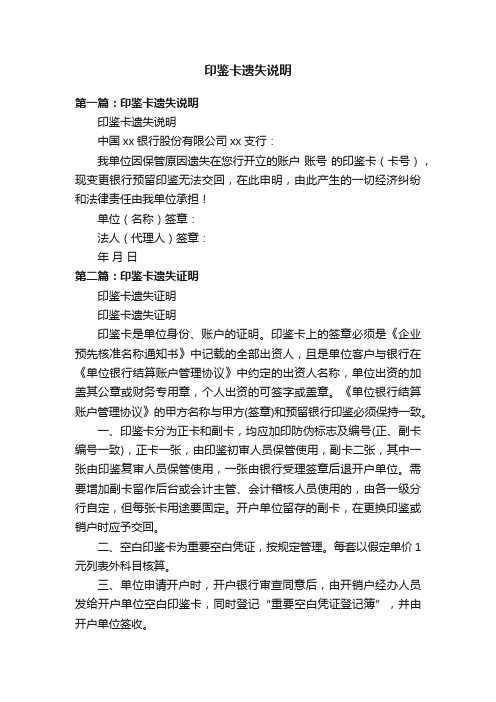 印鉴卡遗失说明

第一篇：印鉴卡遗失说明

印鉴卡遗失说明

中国 xx 银行股份有限公司 xx 支行：

我单位因保管原因遗失在您行开立的账户 账号 的印鉴卡（卡号），现变更银行预留印鉴无法交回，在此申明，由此产生的一切经济纠纷和法律责任由我单位承担！

单位（名称）签章：

法人（代理人）签章：

年 月 日

第二篇：印鉴卡遗失证明

印鉴卡遗失证明

印鉴卡遗失证明

印鉴卡是单位身份、账户的证明。印鉴卡上的签章必须是《企业预先核准名称通知书》中记载的全部出资人，且是单位客户与银行在《单位银行结算账户管理协议》中约定的出资人名称，单位出资的加盖其公章或财务专用章，个人出资的可签字或盖章。《单位银行结算账户管理协议》的甲方名称与甲方(签章)和预留银行印鉴必须保持一致。

一、印鉴卡分为正卡和副卡，均应加印防伪标志及编号(正、副卡编号一致)，正卡一张，由印鉴初审人员保管使用，副卡二张，其中一张由印鉴复审人员保管使用，一张由银行受理签章后退开户单位。需要增加副卡留作后台或会计主管、会计稽核人员使用的，由各一级分行自定，但每张卡用途要固定。开户单位留存的副卡，在更换印鉴或销户时应予交回。

二、空白印鉴卡为重要空白凭证，按规定管理。每套以假定单价 1 元列表外科目核算。

三、单位申请开户时，开户银行审查同意后，由开销户经办人员发给开户单位空白印鉴卡，同时登记“重要空白凭证登记簿”，并由开户单位签收。